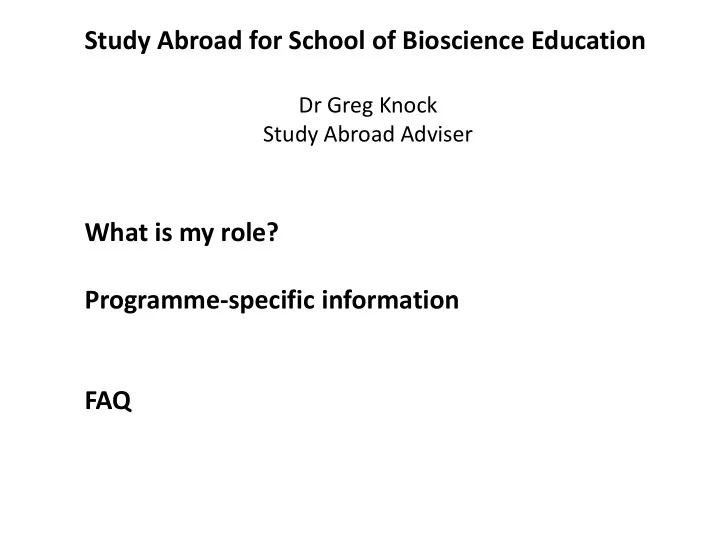 Study Abroad for School of Bioscience Education

Dr Greg Knock
Study Abroad Adviser

What is my role?

Programme-specific information

FAQ